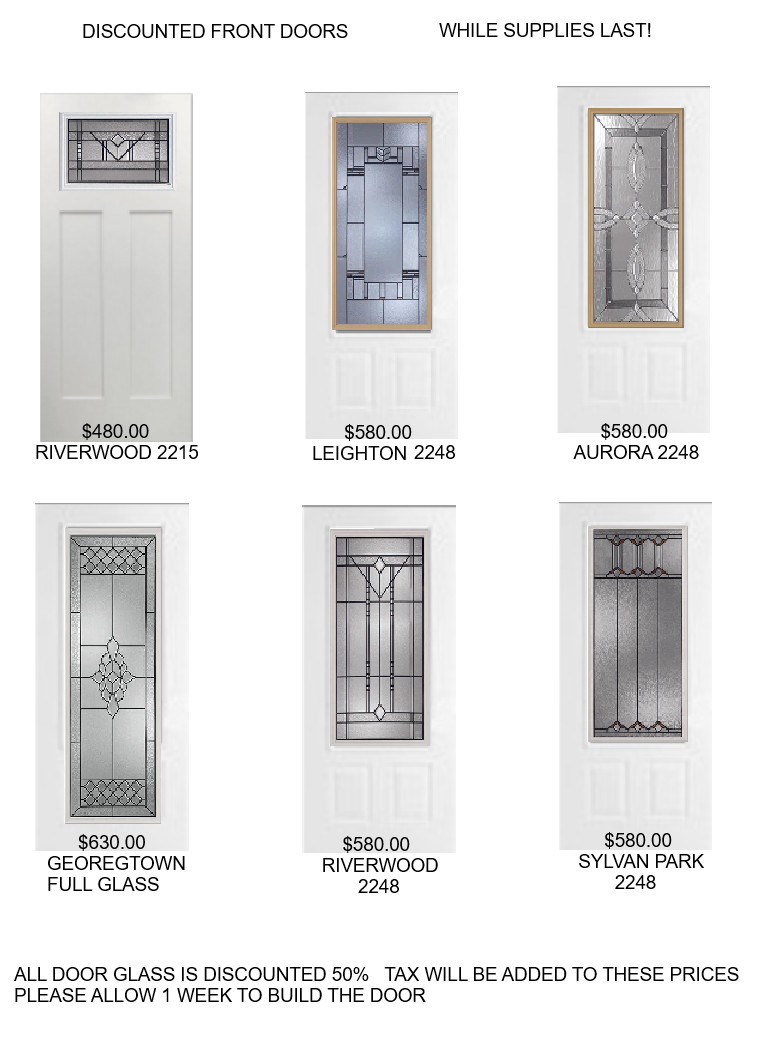 DISCOUNTED FRONT DOORS WHILE SUPPLIES LAST!

$480.00
RIVERWOOD 2215

$580.00
LEIGHTON 2248

$580.00
AURORA 2248

$630.00
GEOREGTOWN
FULL GLASS

$580.00
RIVERWOOD
2248

$580.00
SYLVAN PARK
2248

ALL DOOR GLASS IS DISCOUNTED 50% TAX WILL BE ADDED TO THESE PRICES
PLEASE ALLOW 1 WEEK TO BUILD THE DOOR